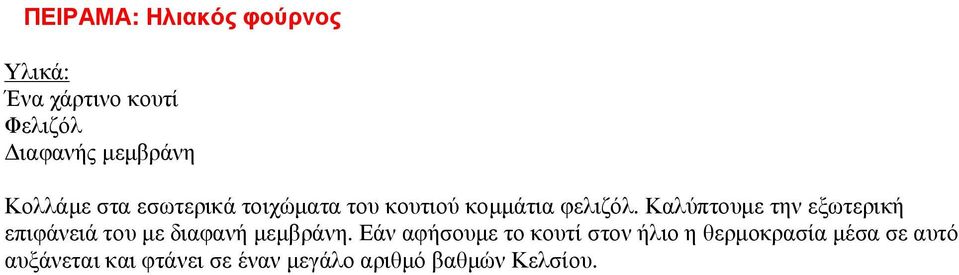 ΠΕΙΡΑΜΑ: Ηλιακός φούρνος

Υλικά:
Ένα χάρτινο κουτί
Φελιζόλ
Διαφανής μεμβράνη

Κολλάμε στα εσωτερικά τοιχώματα του κουτιού κομμάτια φελιζόλ. Καλύπτουμε την εξωτερική επιφάνειά του με διαφανή μεμβράνη. Εάν αφήσουμε το κουτί στον ήλιο η θερμοκρασία μέσα σε αυτό αυξάνεται και φτάνει σε έναν μεγάλο αριθμό βαθμών Κελσίου.